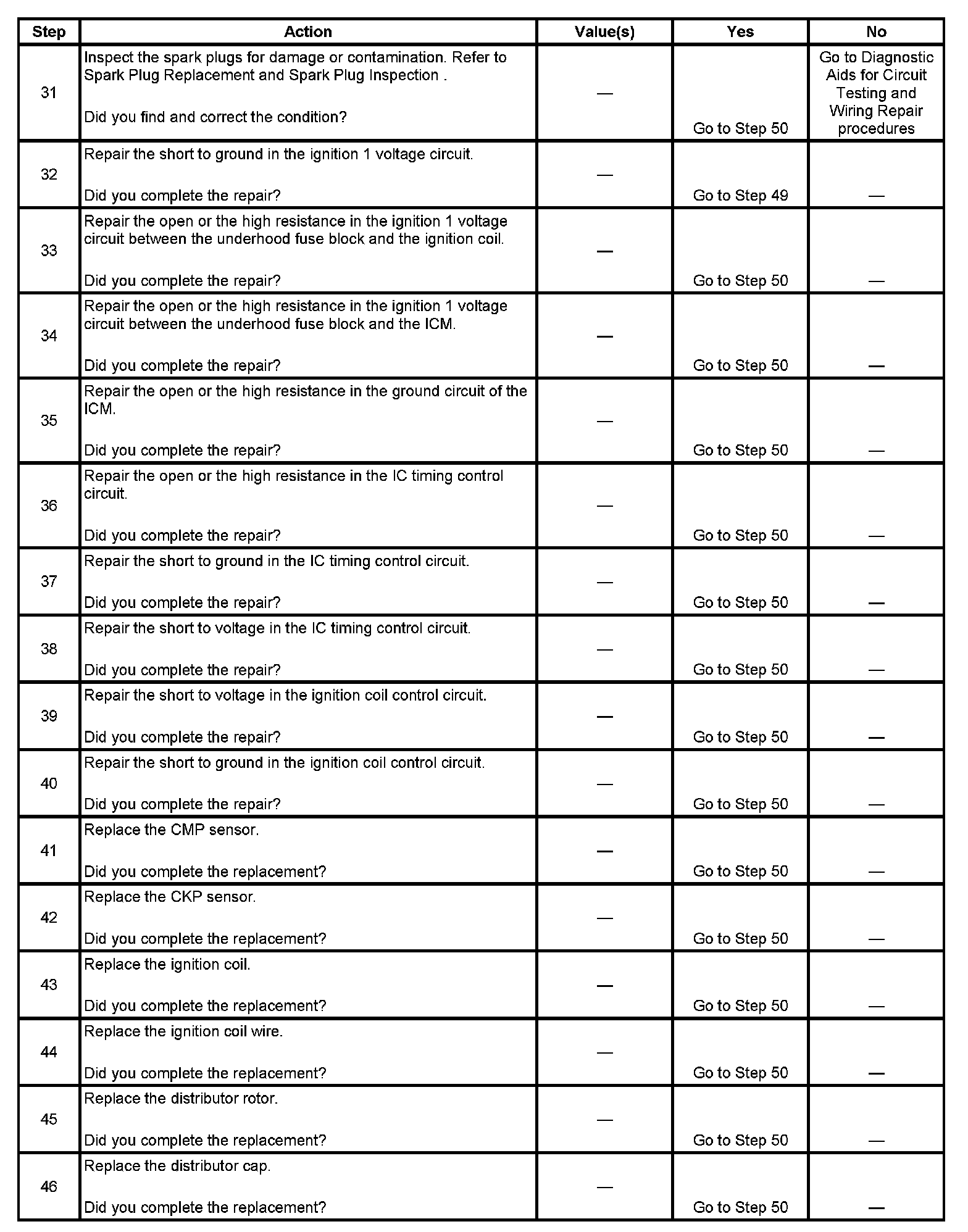 | Step | Action | Value(s) | Yes | No |
|---|---|---|---|---|
| 31 | Inspect the spark plugs for damage or contamination. Refer to Spark Plug Replacement and Spark Plug Inspection . Did you find and correct the condition? | — | Go to Step 50 | Go to Diagnostic Aids for Circuit Testing and Wiring Repair procedures |
| 32 | Repair the short to ground in the ignition 1 voltage circuit. Did you complete the repair? | — | Go to Step 49 | — |
| 33 | Repair the open or the high resistance in the ignition 1 voltage circuit between the underhood fuse block and the ignition coil. Did you complete the repair? | — | Go to Step 50 | — |
| 34 | Repair the open or the high resistance in the ignition 1 voltage circuit between the underhood fuse block and the ICM. Did you complete the repair? | — | Go to Step 50 | — |
| 35 | Repair the open or the high resistance in the ground circuit of the ICM. Did you complete the repair? | — | Go to Step 50 | — |
| 36 | Repair the open or the high resistance in the IC timing control circuit. Did you complete the repair? | — | Go to Step 50 | — |
| 37 | Repair the short to ground in the IC timing control circuit. Did you complete the repair? | — | Go to Step 50 | — |
| 38 | Repair the short to voltage in the IC timing control circuit. Did you complete the repair? | — | Go to Step 50 | — |
| 39 | Repair the short to voltage in the ignition coil control circuit. Did you complete the repair? | — | Go to Step 50 | — |
| 40 | Repair the short to ground in the ignition coil control circuit. Did you complete the repair? | — | Go to Step 50 | — |
| 41 | Replace the CMP sensor. Did you complete the replacement? | — | Go to Step 50 | — |
| 42 | Replace the CKP sensor. Did you complete the replacement? | — | Go to Step 50 | — |
| 43 | Replace the ignition coil. Did you complete the replacement? | — | Go to Step 50 | — |
| 44 | Replace the ignition coil wire. Did you complete the replacement? | — | Go to Step 50 | — |
| 45 | Replace the distributor rotor. Did you complete the replacement? | — | Go to Step 50 | — |
| 46 | Replace the distributor cap. Did you complete the replacement? | — | Go to Step 50 | — |